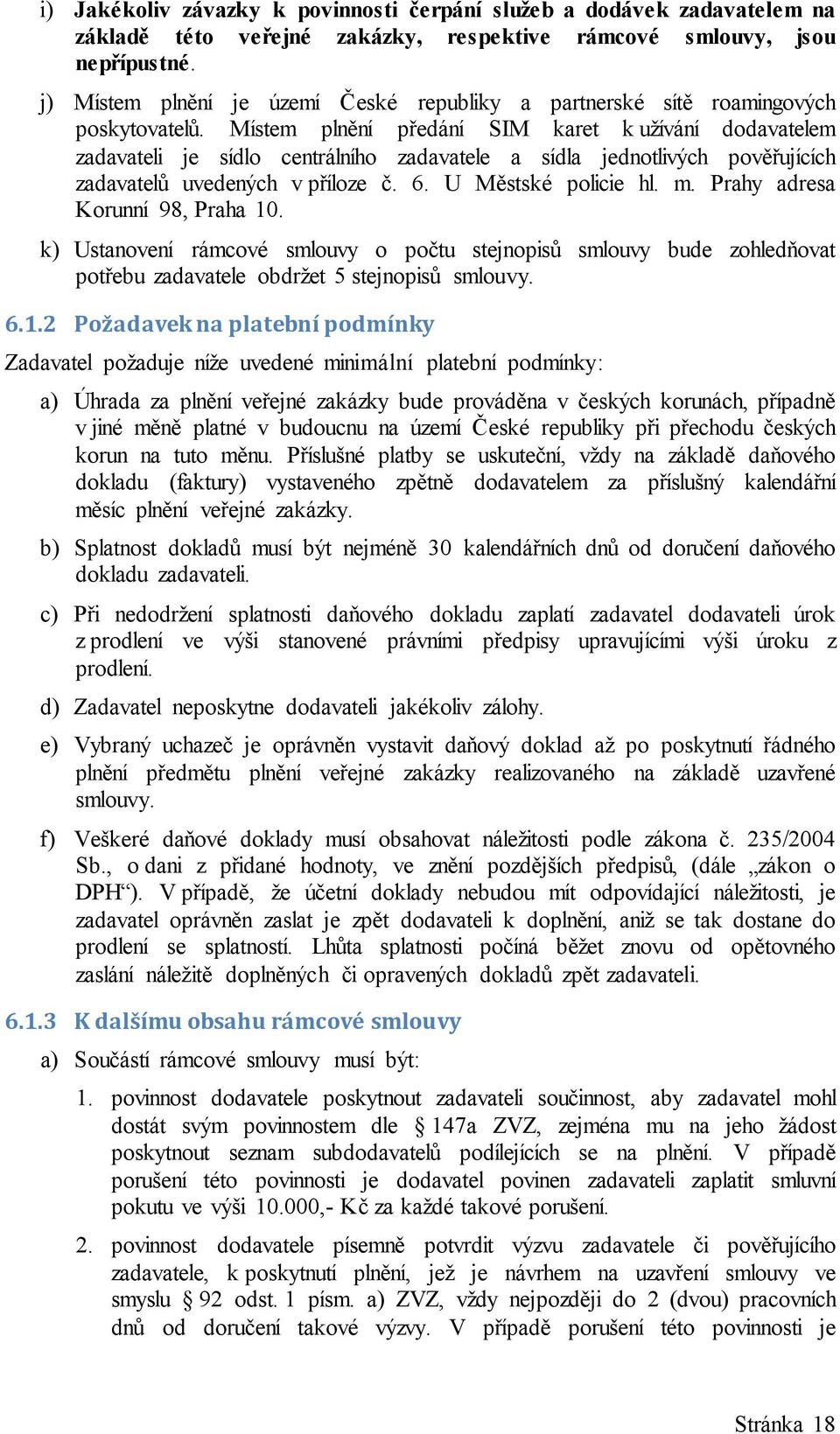 i) Jakékoliv závazky k povinnosti čerpání služeb a dodávek zadavatelem na základě této veřejné zakázky, respektive rámcové smlouvy, jsou nepřípustné.

j) Místem plnění je území České republiky a partnerské sítě roamingových poskytovatelů. Místem plnění předání SIM karet k užívání dodavatelem zadavateli je sídlo centrálního zadavatele a sídla jednotlivých pověřujících zadavatelů uvedených v příloze č. 6. U Městské policie hl. m. Prahy adresa Korunní 98, Praha 10.

k) Ustanovení rámcové smlouvy o počtu stejnopisů smlouvy bude zohledňovat potřebu zadavatele obdržet 5 stejnopisů smlouvy.

6.1.2 Požadavek na platební podmínky

Zadavatel požaduje níže uvedené minimální platební podmínky:

a) Úhrada za plnění veřejné zakázky bude prováděna v českých korunách, případně v jiné měně platné v budoucnu na území České republiky při přechodu českých korun na tuto měnu. Příslušné platby se uskuteční, vždy na základě daňového dokladu (faktury) vystaveného zpětně dodavatelem za příslušný kalendářní měsíc plnění veřejné zakázky.

b) Splatnost dokladů musí být nejméně 30 kalendářních dnů od doručení daňového dokladu zadavateli.

c) Při nedodržení splatnosti daňového dokladu zaplatí zadavatel dodavateli úrok z prodlení ve výši stanovené právními předpisy upravujícími výši úroku z prodlení.

d) Zadavatel neposkytne dodavateli jakékoliv zálohy.

e) Vybraný uchazeč je oprávněn vystavit daňový doklad až po poskytnutí řádného plnění předmětu plnění veřejné zakázky realizovaného na základě uzavřené smlouvy.

f) Veškeré daňové doklady musí obsahovat náležitosti podle zákona č. 235/2004 Sb., o dani z přidané hodnoty, ve znění pozdějších předpisů, (dále „zákon o DPH“). V případě, že účetní doklady nebudou mít odpovídající náležitosti, je zadavatel oprávněn zaslat je zpět dodavateli k doplnění, aniž se tak dostane do prodlení se splatností. Lhůta splatnosti počíná běžet znovu od opětovného zaslání náležitě doplněných či opravených dokladů zpět zadavateli.

6.1.3 K dalšímu obsahu rámcové smlouvy

a) Součástí rámcové smlouvy musí být:

1. povinnost dodavatele poskytnout zadavateli součinnost, aby zadavatel mohl dostát svým povinnostem dle § 147a ZVZ, zejména mu na jeho žádost poskytnout seznam subdodavatelů podílejících se na plnění. V případě porušení této povinnosti je dodavatel povinen zadavateli zaplatit smluvní pokutu ve výši 10.000,- Kč za každé takové porušení.

2. povinnost dodavatele písemně potvrdit výzvu zadavatele či pověřujícího zadavatele, k poskytnutí plnění, jež je návrhem na uzavření smlouvy ve smyslu § 92 odst. 1 písm. a) ZVZ, vždy nejpozději do 2 (dvou) pracovních dnů od doručení takové výzvy. V případě porušení této povinnosti je

Stránka 18